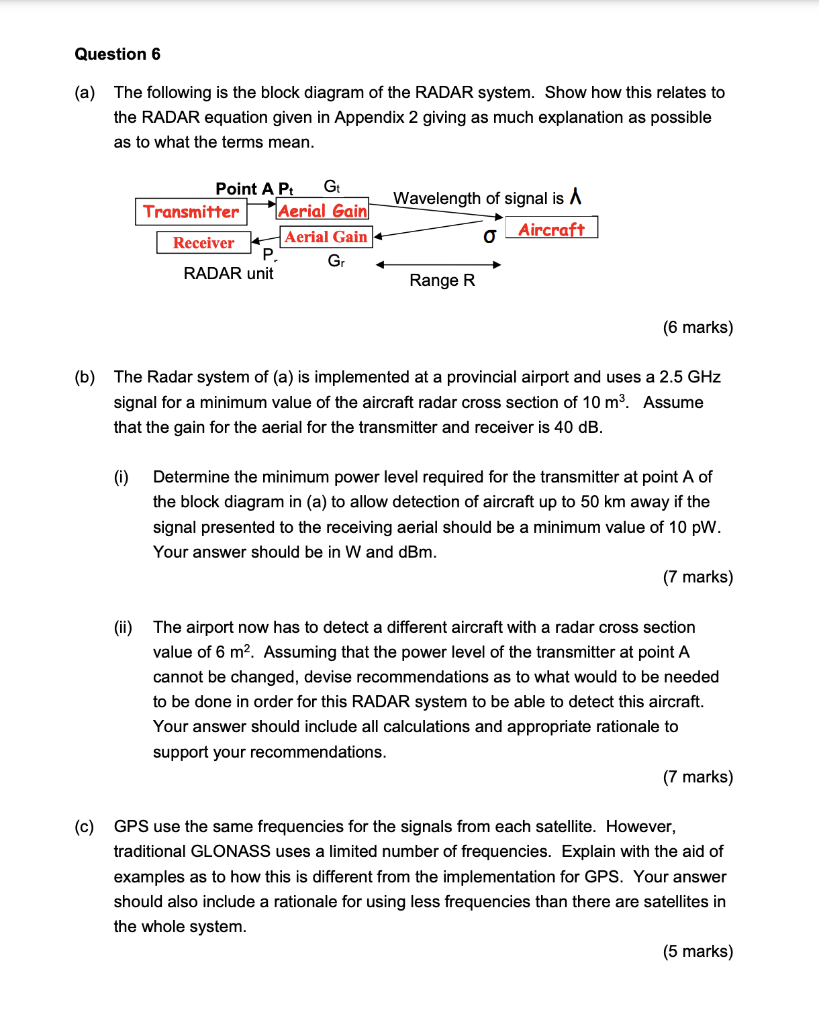 Question 6

(a) The following is the block diagram of the RADAR system. Show how this relates to the RADAR equation given in Appendix 2 giving as much explanation as possible as to what the terms mean.

Point A $P_t$ $G_t$
Transmitter
Aerial Gain
Wavelength of signal is $\lambda$
Receiver
Aerial Gain
$\sigma$
Aircraft
$P_r$
$G_r$
RADAR unit
Range R

(6 marks)

(b) The Radar system of (a) is implemented at a provincial airport and uses a 2.5 GHz signal for a minimum value of the aircraft radar cross section of 10 $m^3$. Assume that the gain for the aerial for the transmitter and receiver is 40 dB.

(i) Determine the minimum power level required for the transmitter at point A of the block diagram in (a) to allow detection of aircraft up to 50 km away if the signal presented to the receiving aerial should be a minimum value of 10 pW. Your answer should be in W and dBm.

(7 marks)

(ii) The airport now has to detect a different aircraft with a radar cross section value of 6 $m^2$. Assuming that the power level of the transmitter at point A cannot be changed, devise recommendations as to what would to be needed to be done in order for this RADAR system to be able to detect this aircraft. Your answer should include all calculations and appropriate rationale to support your recommendations.

(7 marks)

(c) GPS use the same frequencies for the signals from each satellite. However, traditional GLONASS uses a limited number of frequencies. Explain with the aid of examples as to how this is different from the implementation for GPS. Your answer should also include a rationale for using less frequencies than there are satellites in the whole system.

(5 marks)